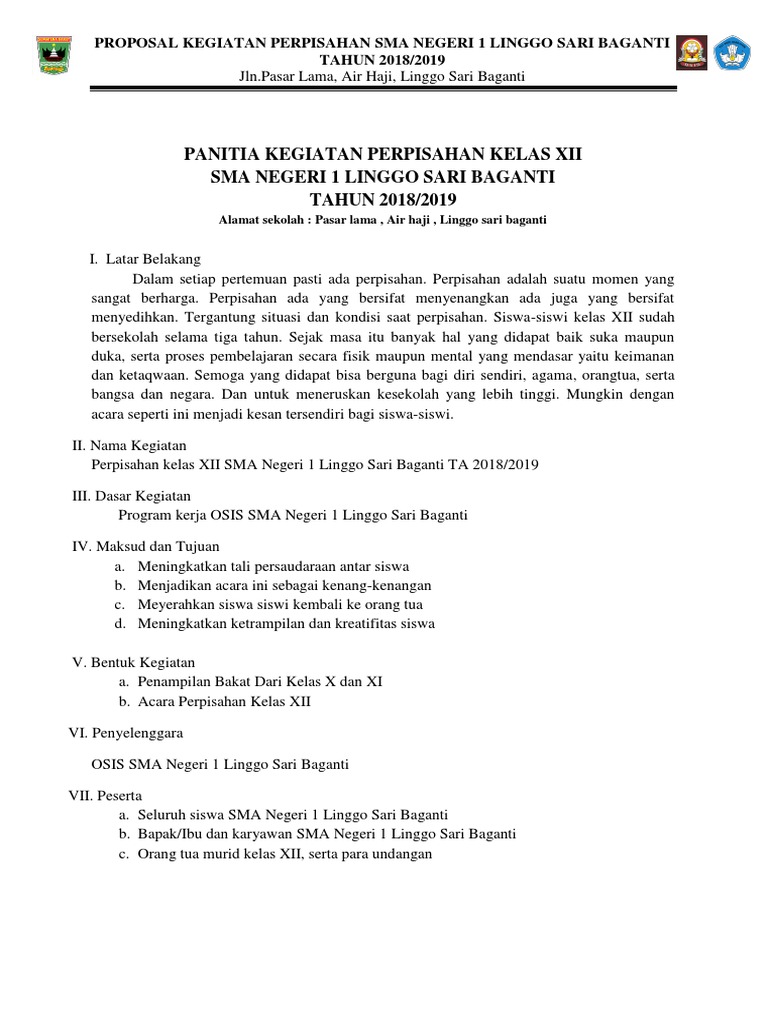 PROPOSAL KEGIATAN PERPISAHAN SMA NEGERI 1 LINGGO SARI BAGANTI TAHUN 2018/2019
Jln.Pasar Lama, Air Haji, Linggo Sari Baganti

PANITIA KEGIATAN PERPISAHAN KELAS XII
SMA NEGERI 1 LINGGO SARI BAGANTI
TAHUN 2018/2019
Alamat sekolah : Pasar lama , Air haji , Linggo sari baganti

I. Latar Belakang
Dalam setiap pertemuan pasti ada perpisahan. Perpisahan adalah suatu momen yang sangat berharga. Perpisahan ada yang bersifat menyenangkan ada juga yang bersifat menyedihkan. Tergantung situasi dan kondisi saat perpisahan. Siswa-siswi kelas XII sudah bersekolah selama tiga tahun. Sejak masa itu banyak hal yang didapat baik suka maupun duka, serta proses pembelajaran secara fisik maupun mental yang mendasar yaitu keimanan dan ketaqwaan. Semoga yang didapat bisa berguna bagi diri sendiri, agama, orangtua, serta bangsa dan negara. Dan untuk meneruskan kesekolah yang lebih tinggi. Mungkin dengan acara seperti ini menjadi kesan tersendiri bagi siswa-siswi.

II. Nama Kegiatan
Perpisahan kelas XII SMA Negeri 1 Linggo Sari Baganti TA 2018/2019

III. Dasar Kegiatan
Program kerja OSIS SMA Negeri 1 Linggo Sari Baganti

IV. Maksud dan Tujuan
a. Meningkatkan tali persaudaraan antar siswa
b. Menjadikan acara ini sebagai kenang-kenangan
c. Meyerahkan siswa siswi kembali ke orang tua
d. Meningkatkan ketrampilan dan kreatifitas siswa

V. Bentuk Kegiatan
a. Penampilan Bakat Dari Kelas X dan XI
b. Acara Perpisahan Kelas XII

VI. Penyelenggara

OSIS SMA Negeri 1 Linggo Sari Baganti

VII. Peserta
a. Seluruh siswa SMA Negeri 1 Linggo Sari Baganti
b. Bapak/Ibu dan karyawan SMA Negeri 1 Linggo Sari Baganti
c. Orang tua murid kelas XII, serta para undangan